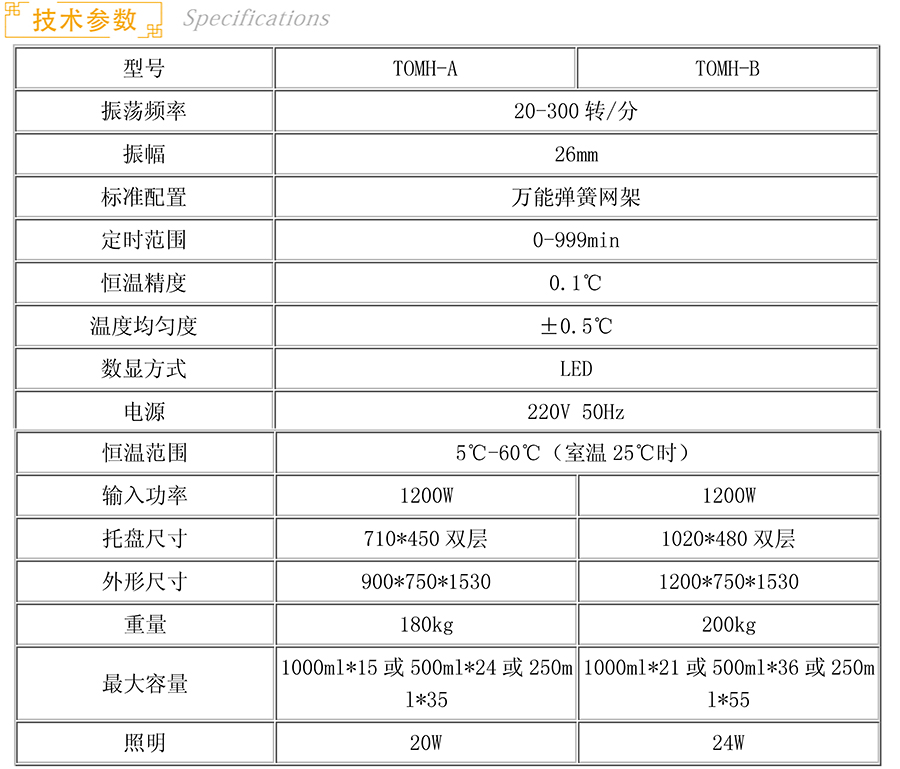 技术参数 Specifications

| 型号 | TOMH-A | TOMH-B |
|---|---|---|
| 振荡频率 | 20-300 转/分 | |
| 振幅 | 26mm | |
| 标准配置 | 万能弹簧网架 | |
| 定时范围 | 0-999min | |
| 恒温精度 | 0.1℃ | |
| 温度均匀度 | ±0.5℃ | |
| 数显方式 | LED | |
| 电源 | 220V 50Hz | |
| 恒温范围 | 5℃-60℃（室温 25℃时） | |
| 输入功率 | 1200W | 1200W |
| 托盘尺寸 | 710*450 双层 | 1020*480 双层 |
| 外形尺寸 | 900*750*1530 | 1200*750*1530 |
| 重量 | 180kg | 200kg |
| 最大容量 | 1000ml*15 或 500ml*24 或 250ml*35 | 1000ml*21 或 500ml*36 或 250ml*55 |
| 照明 | 20W | 24W |